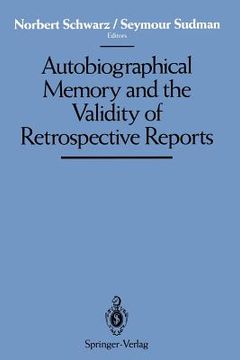 Norbert Schwarz / Seymour Sudman
Editors

Autobiographical Memory and the Validity of Retrospective Reports

Springer-Verlag